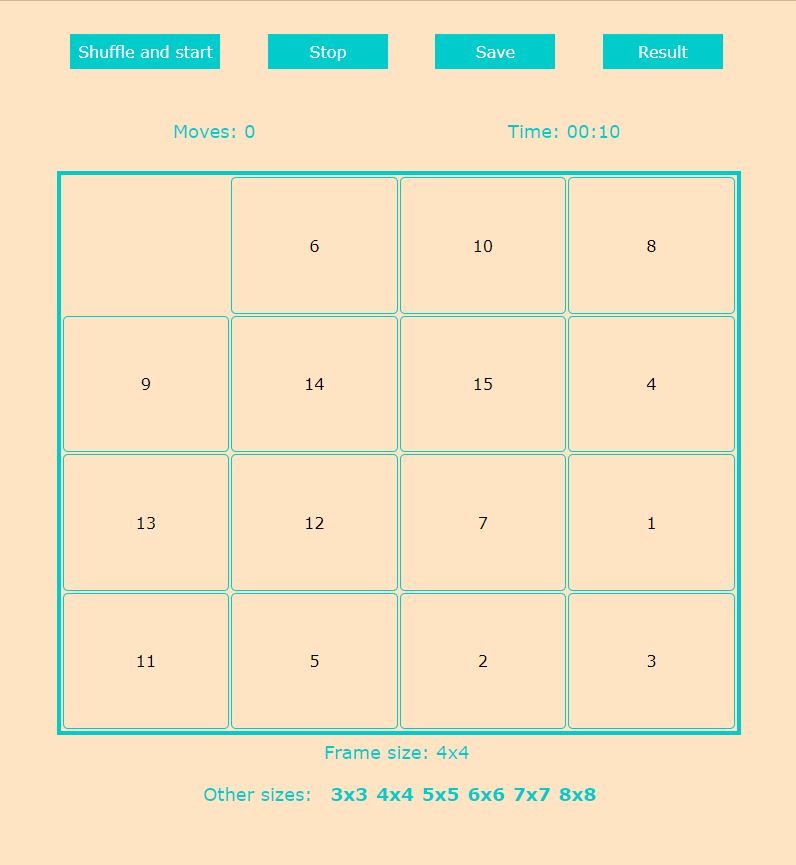 Shuffle and start Stop Save Result

Moves: 0 Time: 00:10

|  | 6 | 10 | 8 |
|---|---|---|---|
| 9 | 14 | 15 | 4 |
| 13 | 12 | 7 | 1 |
| 11 | 5 | 2 | 3 |

Frame size: 4x4

Other sizes: 3x3 4x4 5x5 6x6 7x7 8x8